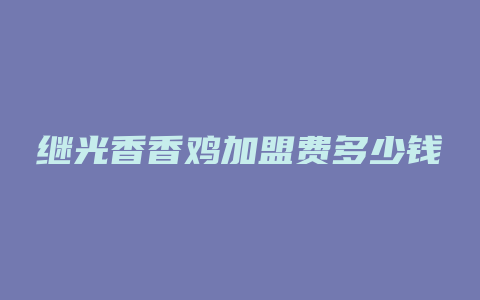 继光香香鸡加盟费多少钱